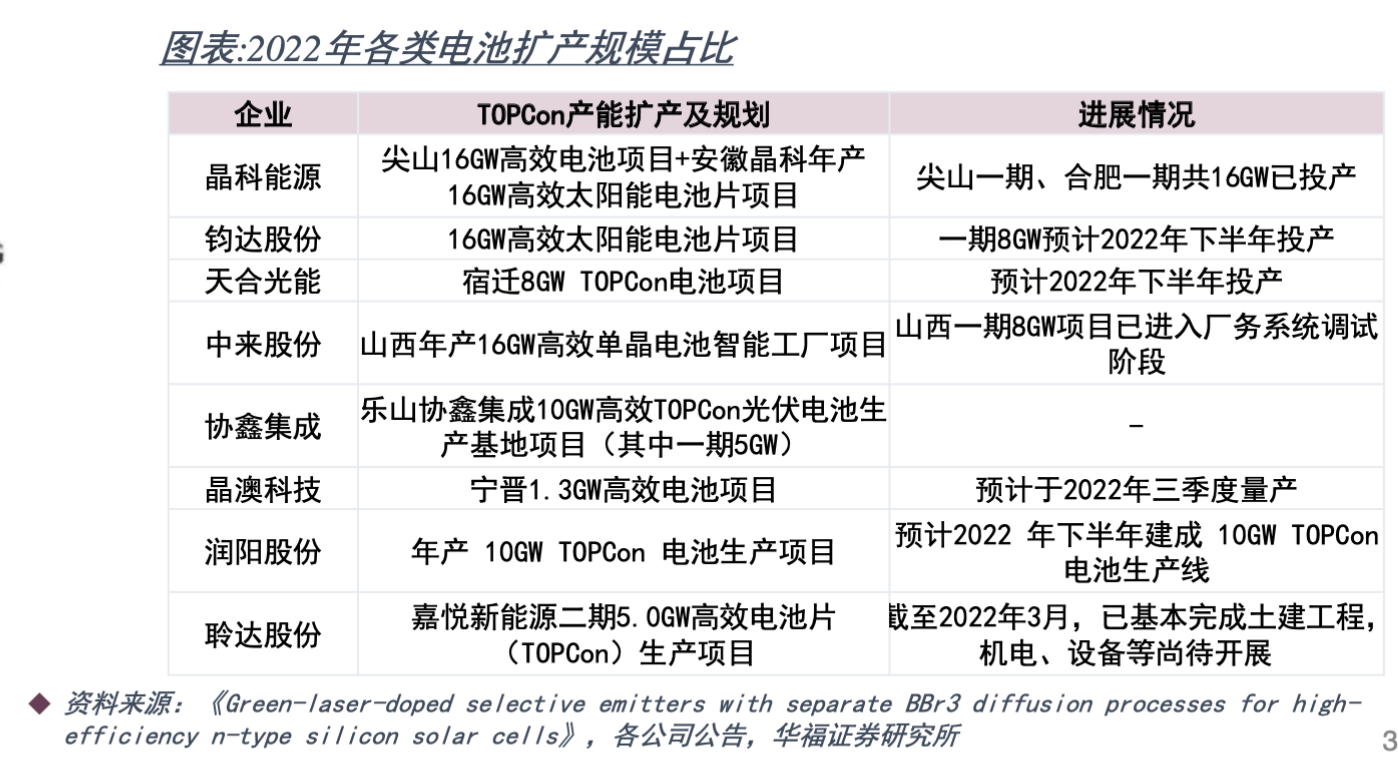 图表:2022年各类电池扩产规模占比

| 企业 | TOPCon产能扩产及规划 | 进展情况 |
|---|---|---|
| 晶科能源 | 尖山16GW高效电池项目+安徽晶科年产16GW高效太阳能电池片项目 | 尖山一期、合肥一期共16GW已投产 |
| 钧达股份 | 16GW高效太阳能电池片项目 | 一期8GW预计2022年下半年投产 |
| 天合光能 | 宿迁8GW TOPCon电池项目 | 预计2022年下半年投产 |
| 中来股份 | 山西年产16GW高效单晶电池智能工厂项目 | 山西一期8GW项目已进入厂务系统调试阶段 |
| 协鑫集成 | 乐山协鑫集成10GW高效TOPCon光伏电池生产基地项目（其中一期5GW） | - |
| 晶澳科技 | 宁晋1.3GW高效电池项目 | 预计于2022年三季度量产 |
| 润阳股份 | 年产 10GW TOPCon 电池生产项目 | 预计2022 年下半年建成 10GW TOPCon电池生产线 |
| 聆达股份 | 嘉悦新能源二期5.0GW高效电池片（TOPCon）生产项目 | 截至2022年3月，已基本完成土建工程，机电、设备等尚待开展 |

◆ 资料来源：《Green-laser-doped selective emitters with separate BBr3 diffusion processes for high-efficiency n-type silicon solar cells》，各公司公告，华福证券研究所

3